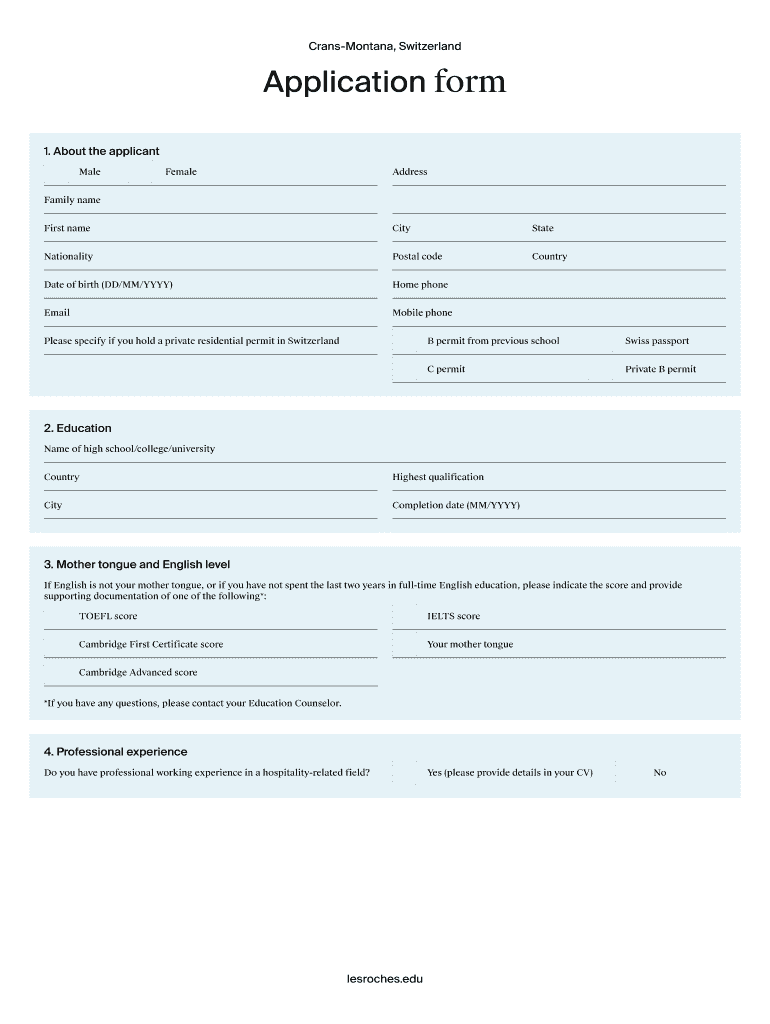 Crans-Montana, Switzerland

Application form

1. About the applicant

Male Female

Family name

First name

Nationality

Date of birth (DD/MM/YYYY)

Email

Please specify if you hold a private residential permit in Switzerland

Address

City State

Postal code Country

Home phone

Mobile phone

B permit from previous school Swiss passport

C permit Private B permit

2. Education

Name of high school/college/university

Country

City

Highest qualification

Completion date (MM/YYYY)

3. Mother tongue and English level

If English is not your mother tongue, or if you have not spent the last two years in full-time English education, please indicate the score and provide supporting documentation of one of the following*:

TOEFL score

Cambridge First Certificate score

Cambridge Advanced score

IELTS score

Your mother tongue

*If you have any questions, please contact your Education Counselor.

4. Professional experience

Do you have professional working experience in a hospitality-related field?

Yes (please provide details in your CV) No

lesroches.edu